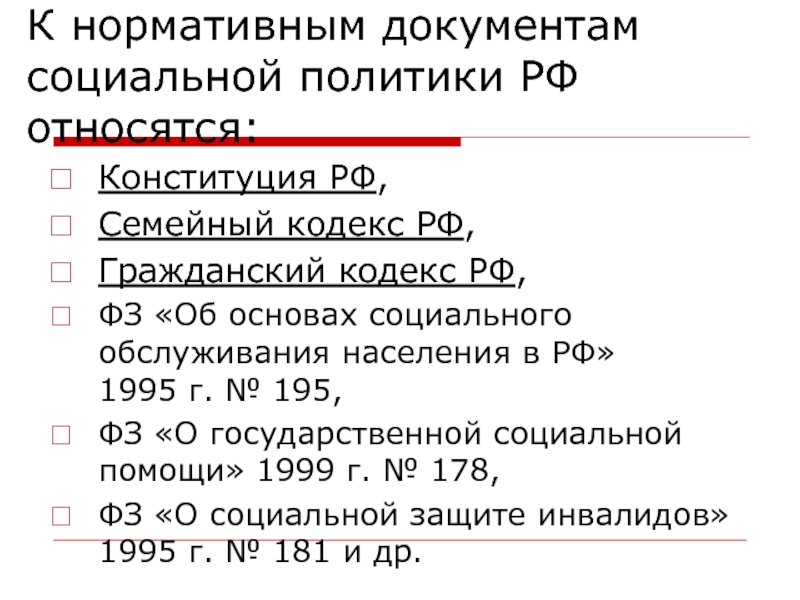 К нормативным документам социальной политики РФ относятся:

Конституция РФ,

Семейный кодекс РФ,

Гражданский кодекс РФ,

ФЗ «Об основах социального обслуживания населения в РФ» 1995 г. № 195,

ФЗ «О государственной социальной помощи» 1999 г. № 178,

ФЗ «О социальной защите инвалидов» 1995 г. № 181 и др.